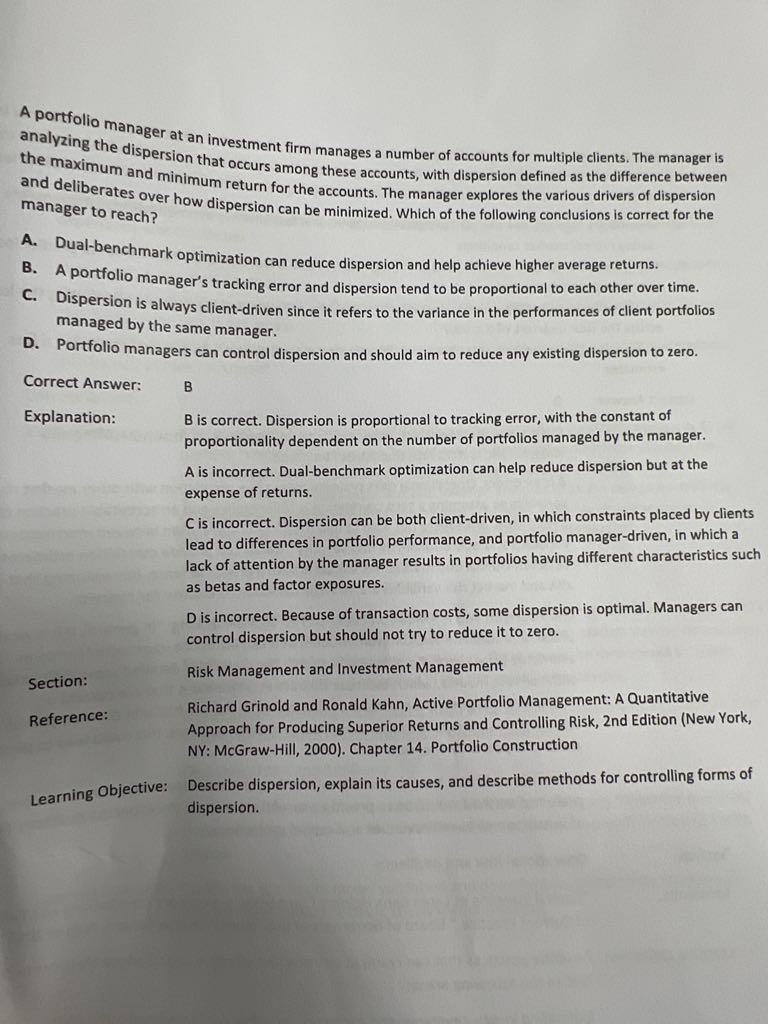 A portfolio manager at an investment firm manages a number of accounts for multiple clients. The manager is analyzing the dispersion that occurs among these accounts, with dispersion defined as the difference between the maximum and minimum return for the accounts. The manager explores the various drivers of dispersion and deliberates over how dispersion can be minimized. Which of the following conclusions is correct for the manager to reach?

A. Dual-benchmark optimization can reduce dispersion and help achieve higher average returns.
B. A portfolio manager's tracking error and dispersion tend to be proportional to each other over time.
C. Dispersion is always client-driven since it refers to the variance in the performances of client portfolios managed by the same manager.
D. Portfolio managers can control dispersion and should aim to reduce any existing dispersion to zero.

Correct Answer: B

Explanation: B is correct. Dispersion is proportional to tracking error, with the constant of proportionality dependent on the number of portfolios managed by the manager.

A is incorrect. Dual-benchmark optimization can help reduce dispersion but at the expense of returns.

C is incorrect. Dispersion can be both client-driven, in which constraints placed by clients lead to differences in portfolio performance, and portfolio manager-driven, in which a lack of attention by the manager results in portfolios having different characteristics such as betas and factor exposures.

D is incorrect. Because of transaction costs, some dispersion is optimal. Managers can control dispersion but should not try to reduce it to zero.

Section: Risk Management and Investment Management

Reference: Richard Grinold and Ronald Kahn, Active Portfolio Management: A Quantitative Approach for Producing Superior Returns and Controlling Risk, 2nd Edition (New York, NY: McGraw-Hill, 2000). Chapter 14. Portfolio Construction

Learning Objective: Describe dispersion, explain its causes, and describe methods for controlling forms of dispersion.